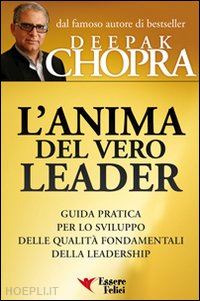 dal famoso autore di bestseller
DEEPAK
CHOPRA

L'ANIMA
DEL VERO
LEADER

GUIDA PRATICA
PER LO SVILUPPO
DELLE QUALITÀ FONDAMENTALI
DELLA LEADERSHIP

Essere Felici

HOEPLI.IT